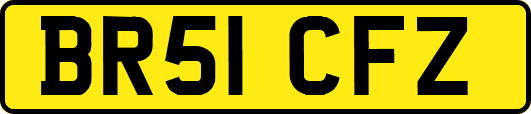 BR51 CFZ